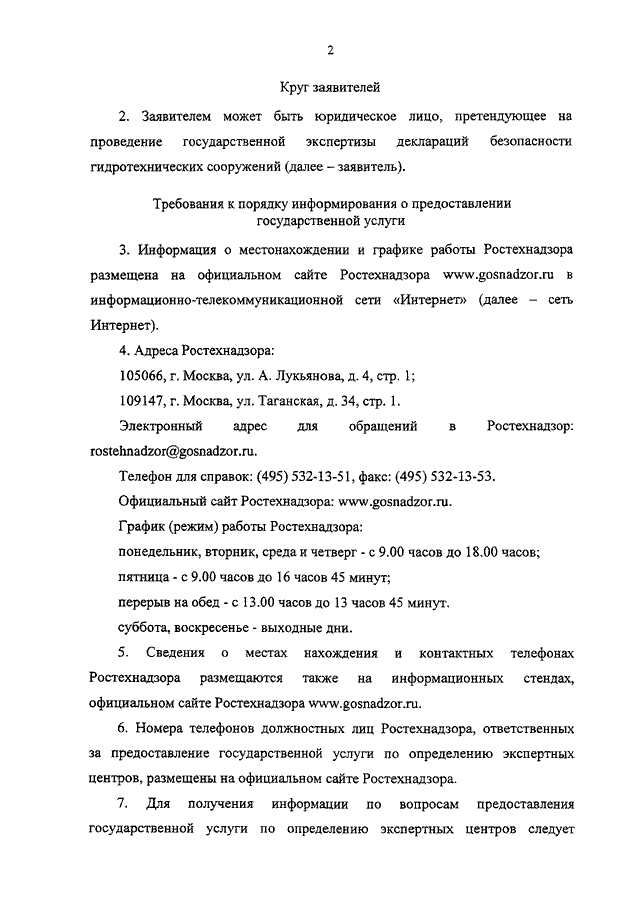 2

Круг заявителей

2. Заявителем может быть юридическое лицо, претендующее на проведение государственной экспертизы деклараций безопасности гидротехнических сооружений (далее – заявитель).

Требования к порядку информирования о предоставлении государственной услуги

3. Информация о местонахождении и графике работы Ростехнадзора размещена на официальном сайте Ростехнадзора www.gosnadzor.ru в информационно-телекоммуникационной сети «Интернет» (далее – сеть Интернет).

4. Адреса Ростехнадзора:

105066, г. Москва, ул. А. Лукьянова, д. 4, стр. 1;

109147, г. Москва, ул. Таганская, д. 34, стр. 1.

Электронный адрес для обращений в Ростехнадзор: rostehnadzor@gosnadzor.ru.

Телефон для справок: (495) 532-13-51, факс: (495) 532-13-53.

Официальный сайт Ростехнадзора: www.gosnadzor.ru.

График (режим) работы Ростехнадзора:

понедельник, вторник, среда и четверг - с 9.00 часов до 18.00 часов;

пятница - с 9.00 часов до 16 часов 45 минут;

перерыв на обед - с 13.00 часов до 13 часов 45 минут.

суббота, воскресенье - выходные дни.

5. Сведения о местах нахождения и контактных телефонах Ростехнадзора размещаются также на информационных стендах, официальном сайте Ростехнадзора www.gosnadzor.ru.

6. Номера телефонов должностных лиц Ростехнадзора, ответственных за предоставление государственной услуги по определению экспертных центров, размещены на официальном сайте Ростехнадзора.

7. Для получения информации по вопросам предоставления государственной услуги по определению экспертных центров следует